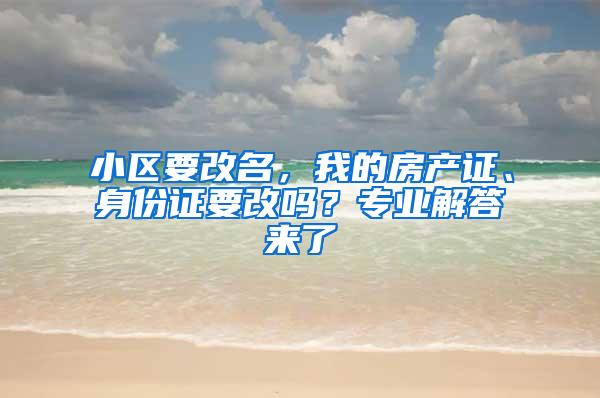 小区要改名，我的房产证、身份证要改吗？专业解答来了